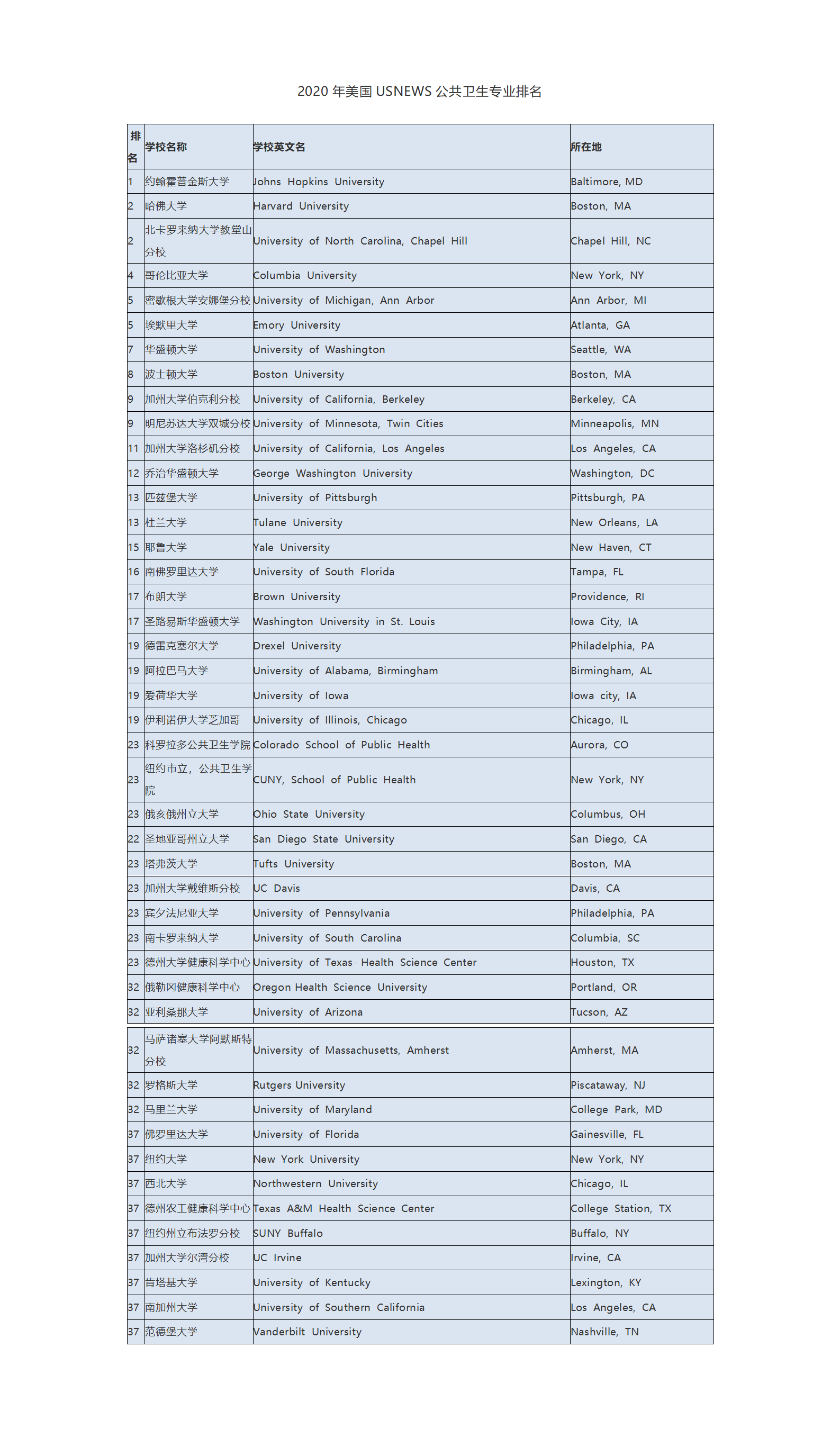 2020 年美国 USNEWS 公共卫生专业排名

| 排名 | 学校名称 | 学校英文名 | 所在地 |
|---|---|---|---|
| 1 | 约翰霍普金斯大学 | Johns Hopkins University | Baltimore, MD |
| 2 | 哈佛大学 | Harvard University | Boston, MA |
| 2 | 北卡罗来纳大学教堂山分校 | University of North Carolina, Chapel Hill | Chapel Hill, NC |
| 4 | 哥伦比亚大学 | Columbia University | New York, NY |
| 5 | 密歇根大学安娜堡分校 | University of Michigan, Ann Arbor | Ann Arbor, MI |
| 5 | 埃默里大学 | Emory University | Atlanta, GA |
| 7 | 华盛顿大学 | University of Washington | Seattle, WA |
| 8 | 波士顿大学 | Boston University | Boston, MA |
| 9 | 加州大学伯克利分校 | University of California, Berkeley | Berkeley, CA |
| 9 | 明尼苏达大学双城分校 | University of Minnesota, Twin Cities | Minneapolis, MN |
| 11 | 加州大学洛杉矶分校 | University of California, Los Angeles | Los Angeles, CA |
| 12 | 乔治华盛顿大学 | George Washington University | Washington, DC |
| 13 | 匹兹堡大学 | University of Pittsburgh | Pittsburgh, PA |
| 13 | 杜兰大学 | Tulane University | New Orleans, LA |
| 15 | 耶鲁大学 | Yale University | New Haven, CT |
| 16 | 南佛罗里达大学 | University of South Florida | Tampa, FL |
| 17 | 布朗大学 | Brown University | Providence, RI |
| 17 | 圣路易斯华盛顿大学 | Washington University in St. Louis | Iowa City, IA |
| 19 | 德雷克塞尔大学 | Drexel University | Philadelphia, PA |
| 19 | 阿拉巴马大学 | University of Alabama, Birmingham | Birmingham, AL |
| 19 | 爱荷华大学 | University of Iowa | Iowa city, IA |
| 19 | 伊利诺伊大学芝加哥 | University of Illinois, Chicago | Chicago, IL |
| 23 | 科罗拉多公共卫生学院 | Colorado School of Public Health | Aurora, CO |
| 23 | 纽约市立，公共卫生学院 | CUNY, School of Public Health | New York, NY |
| 23 | 俄亥俄州立大学 | Ohio State University | Columbus, OH |
| 22 | 圣地亚哥州立大学 | San Diego State University | San Diego, CA |
| 23 | 塔弗茨大学 | Tufts University | Boston, MA |
| 23 | 加州大学戴维斯分校 | UC Davis | Davis, CA |
| 23 | 宾夕法尼亚大学 | University of Pennsylvania | Philadelphia, PA |
| 23 | 南卡罗来纳大学 | University of South Carolina | Columbia, SC |
| 23 | 德州大学健康科学中心 | University of Texas- Health Science Center | Houston, TX |
| 32 | 俄勒冈健康科学中心 | Oregon Health Science University | Portland, OR |
| 32 | 亚利桑那大学 | University of Arizona | Tucson, AZ |
| 32 | 马萨诸塞大学阿默斯特分校 | University of Massachusetts, Amherst | Amherst, MA |
| 32 | 罗格斯大学 | Rutgers University | Piscataway, NJ |
| 32 | 马里兰大学 | University of Maryland | College Park, MD |
| 37 | 佛罗里达大学 | University of Florida | Gainesville, FL |
| 37 | 纽约大学 | New York University | New York, NY |
| 37 | 西北大学 | Northwestern University | Chicago, IL |
| 37 | 德州农工健康科学中心 | Texas A&M Health Science Center | College Station, TX |
| 37 | 纽约州立布法罗分校 | SUNY Buffalo | Buffalo, NY |
| 37 | 加州大学尔湾分校 | UC Irvine | Irvine, CA |
| 37 | 肯塔基大学 | University of Kentucky | Lexington, KY |
| 37 | 南加州大学 | University of Southern California | Los Angeles, CA |
| 37 | 范德堡大学 | Vanderbilt University | Nashville, TN |